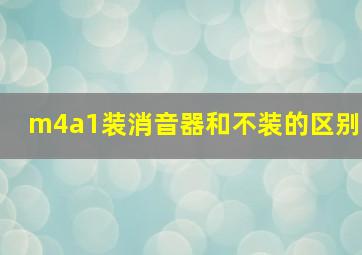 m4a1装消音器和不装的区别